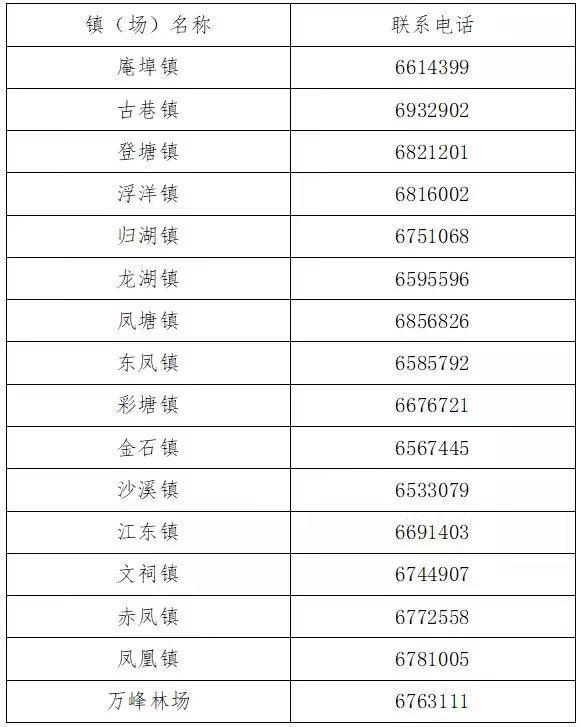 | 镇（场）名称 | 联系电话 |
|---|---|
| 庵埠镇 | 6614399 |
| 古巷镇 | 6932902 |
| 登塘镇 | 6821201 |
| 浮洋镇 | 6816002 |
| 归湖镇 | 6751068 |
| 龙湖镇 | 6595596 |
| 凤塘镇 | 6856826 |
| 东凤镇 | 6585792 |
| 彩塘镇 | 6676721 |
| 金石镇 | 6567445 |
| 沙溪镇 | 6533079 |
| 江东镇 | 6691403 |
| 文祠镇 | 6744907 |
| 赤凤镇 | 6772558 |
| 凤凰镇 | 6781005 |
| 万峰林场 | 6763111 |